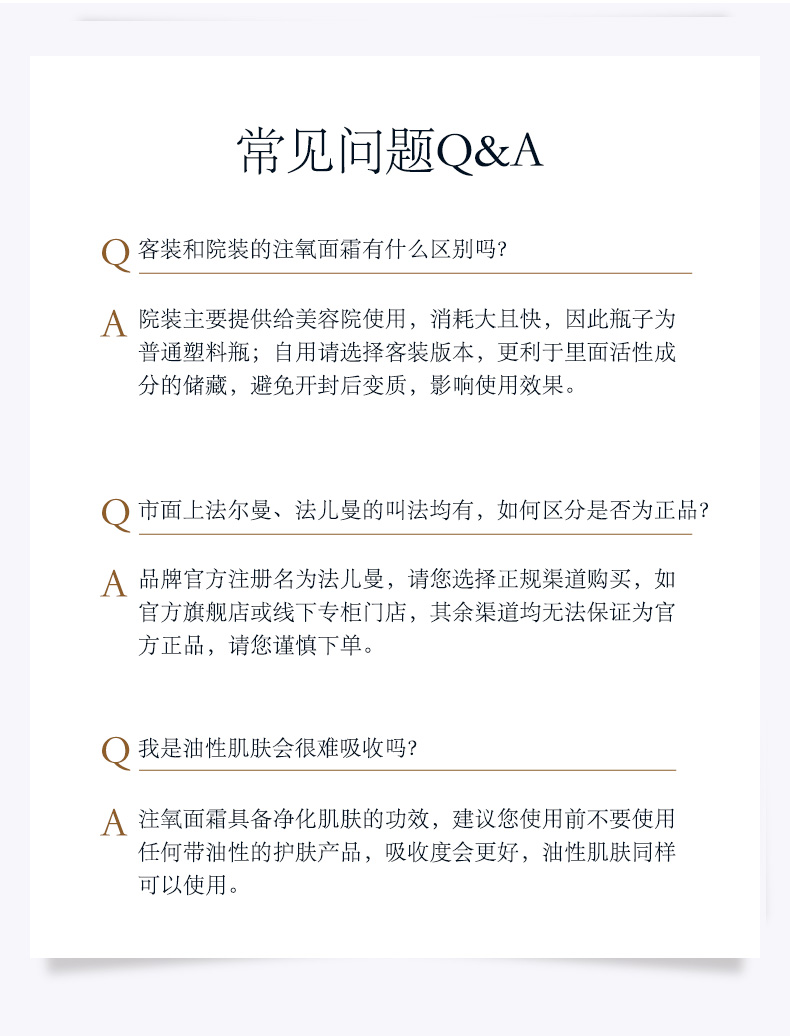 常见问题Q&A

Q 客装和院装的注氧面霜有什么区别吗?

A 院装主要提供给美容院使用，消耗大且快，因此瓶子为普通塑料瓶；自用请选择客装版本，更利于里面活性成分的储藏，避免开封后变质，影响使用效果。

Q 市面上法尔曼、法儿曼的叫法均有，如何区分是否为正品?

A 品牌官方注册名为法儿曼，请您选择正规渠道购买，如官方旗舰店或线下专柜门店，其余渠道均无法保证为官方正品，请您谨慎下单。

Q 我是油性肌肤会很难吸收吗?

A 注氧面霜具备净化肌肤的功效，建议您使用前不要使用任何带油性的护肤产品，吸收度会更好，油性肌肤同样可以使用。